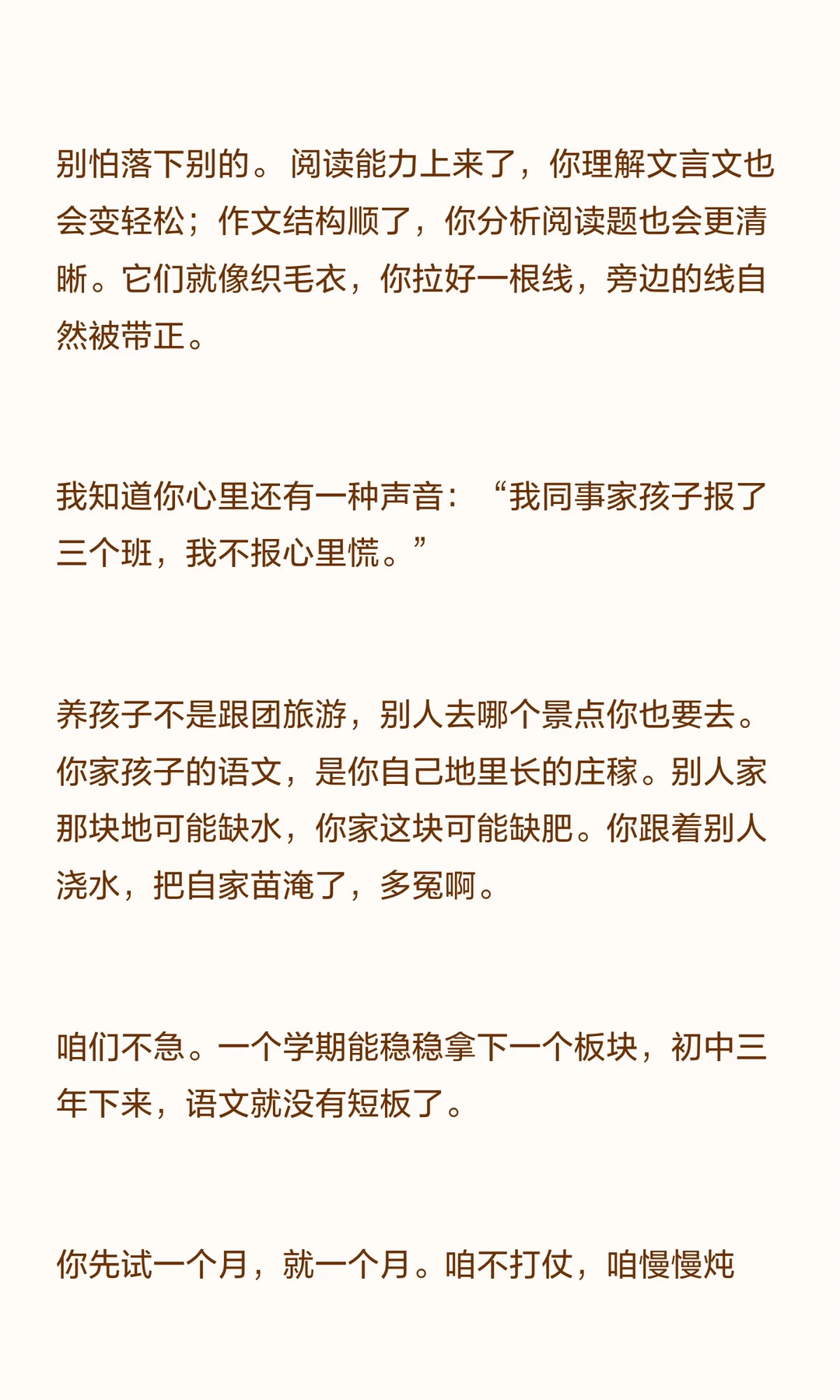 别怕落下别的。阅读能力上来了，你理解文言文也会变轻松；作文结构顺了，你分析阅读题也会更清晰。它们就像织毛衣，你拉好一根线，旁边的线自然被带正。

我知道你心里还有一种声音：“我同事家孩子报了三个班，我不报心里慌。”

养孩子不是跟团旅游，别人去哪个景点你也要去。你家孩子的语文，是你自己地里长的庄稼。别人家那块地可能缺水，你家这块可能缺肥。你跟着别人浇水，把自家苗淹了，多冤啊。

咱们不急。一个学期能稳稳拿下一个板块，初中三年下来，语文就没有短板了。

你先试一个月，就一个月。咱不打仗，咱慢慢炖